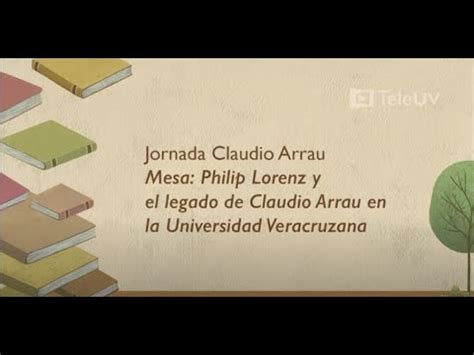 TeleUV

Jornada Claudio Arrau
Mesa: Philip Lorenz y el legado de Claudio Arrau en la Universidad Veracruzana